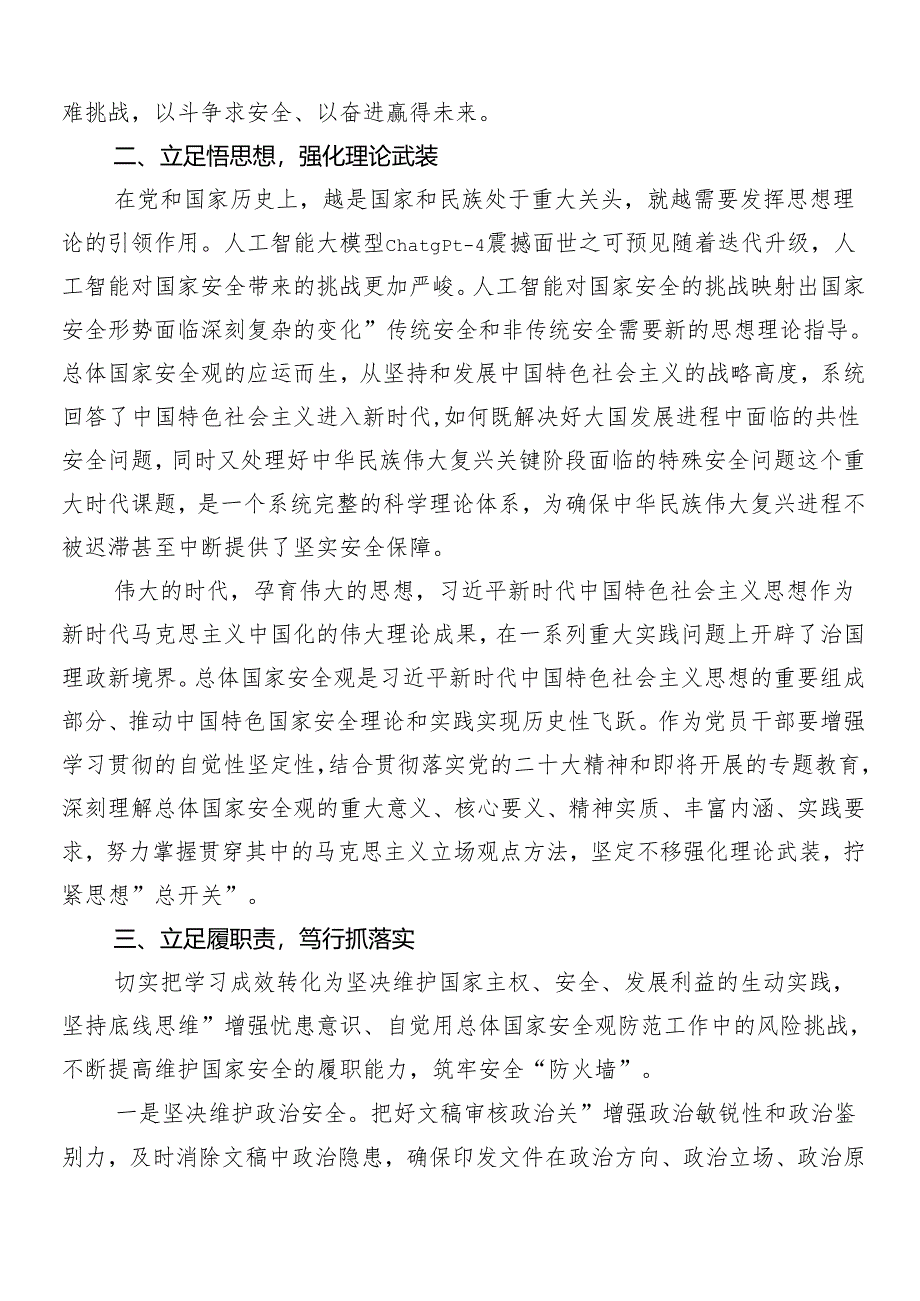 难挑战，以斗争求安全、以奋进赢得未来。

二、立足悟思想，强化理论武装

在党和国家历史上，越是国家和民族处于重大关头，就越需要发挥思想理论的引领作用。人工智能大模型ChatgPt-4震撼面世之可预见随着迭代升级，人工智能对国家安全带来的挑战更加严峻。人工智能对国家安全的挑战映射出国家安全形势面临深刻复杂的变化”传统安全和非传统安全需要新的思想理论指导。总体国家安全观的应运而生，从坚持和发展中国特色社会主义的战略高度，系统回答了中国特色社会主义进入新时代,如何既解决好大国发展进程中面临的共性安全问题,同时又处理好中华民族伟大复兴关键阶段面临的特殊安全问题这个重大时代课题，是一个系统完整的科学理论体系，为确保中华民族伟大复兴进程不被迟滞甚至中断提供了坚实安全保障。

伟大的时代，孕育伟大的思想，习近平新时代中国特色社会主义思想作为新时代马克思主义中国化的伟大理论成果，在一系列重大实践问题上开辟了治国理政新境界。总体国家安全观是习近平新时代中国特色社会主义思想的重要组成部分、推动中国特色国家安全理论和实践实现历史性飞跃。作为党员干部要增强学习贯彻的自觉性坚定性,结合贯彻落实党的二十大精神和即将开展的专题教育,深刻理解总体国家安全观的重大意义、核心要义、精神实质、丰富内涵、实践要求，努力掌握贯穿其中的马克思主义立场观点方法，坚定不移强化理论武装，拧紧思想”总开关”。

三、立足履职责，笃行抓落实

切实把学习成效转化为坚决维护国家主权、安全、发展利益的生动实践，坚持底线思维”增强忧患意识、自觉用总体国家安全观防范工作中的风险挑战，不断提高维护国家安全的履职能力，筑牢安全“防火墙”。

一是坚决维护政治安全。把好文稿审核政治关”增强政治敏锐性和政治鉴别力，及时消除文稿中政治隐患，确保印发文件在政治方向、政治立场、政治原